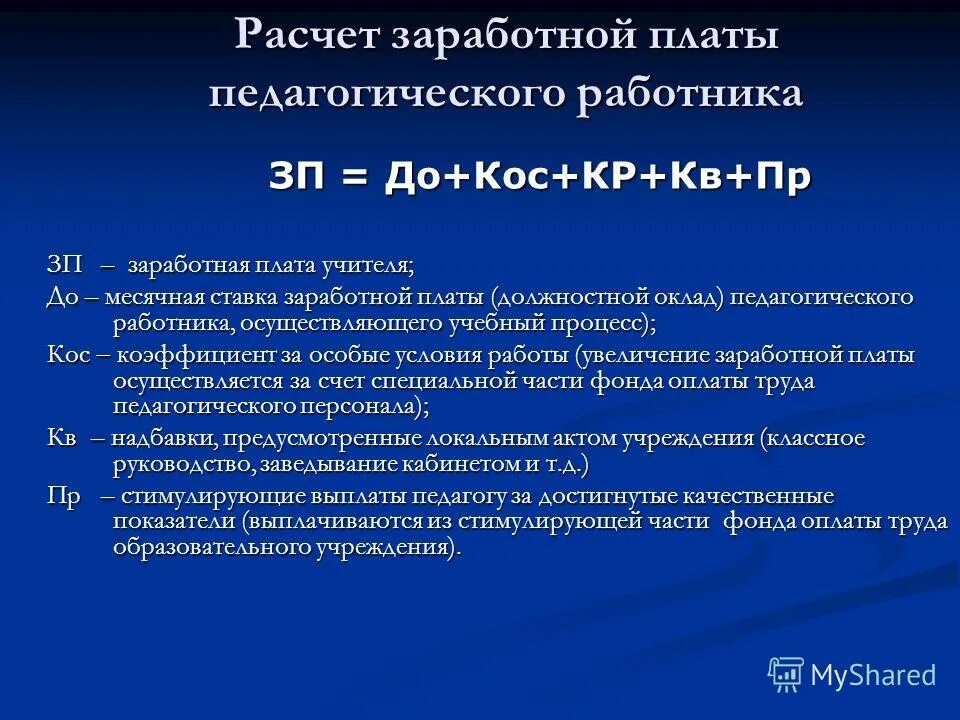 Расчет заработной платы педагогического работника

ЗП = До+Кос+КР+Кв+Пр

ЗП – заработная плата учителя;

До – месячная ставка заработной платы (должностной оклад) педагогического работника, осуществляющего учебный процесс);

Кос – коэффициент за особые условия работы (увеличение заработной платы осуществляется за счет специальной части фонда оплаты труда педагогического персонала);

Кв – надбавки, предусмотренные локальным актом учреждения (классное руководство, заведывание кабинетом и т.д.)

Пр – стимулирующие выплаты педагогу за достигнутые качественные показатели (выплачиваются из стимулирующей части фонда оплаты труда образовательного учреждения).

MyShared